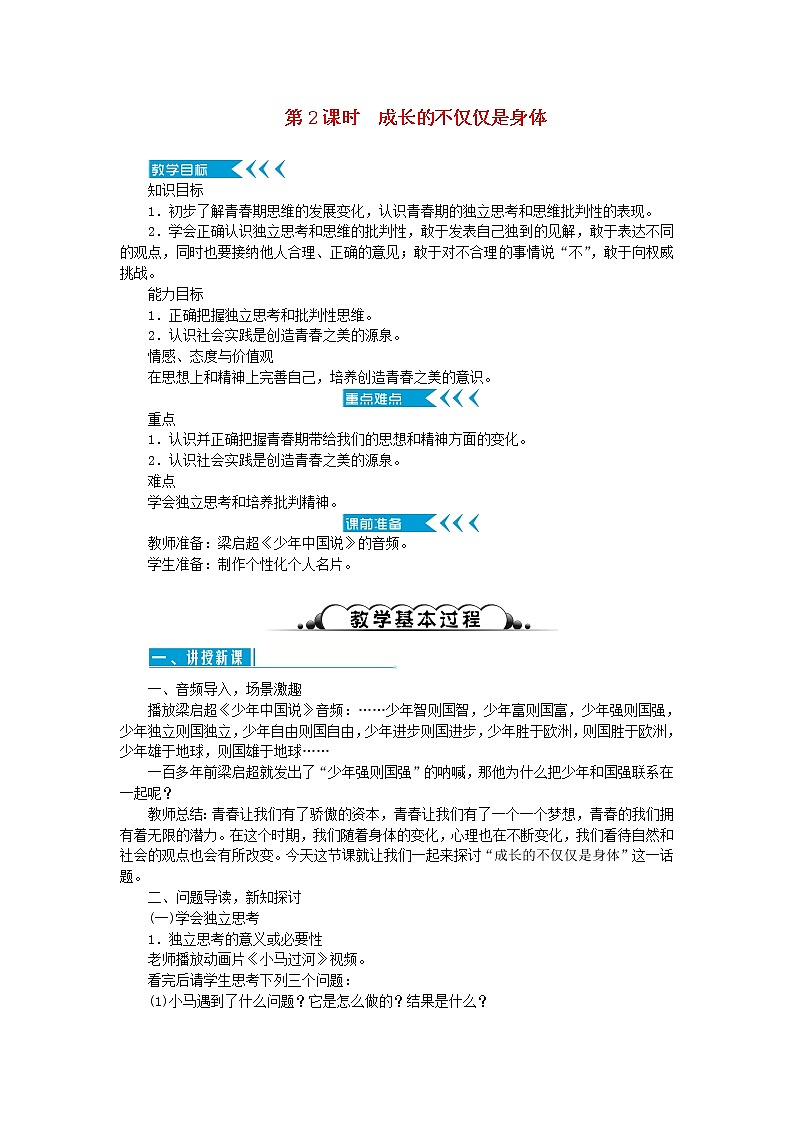 第2课时　成长的不仅仅是身体

教学目标

知识目标

1．初步了解青春期思维的发展变化，认识青春期的独立思考和思维批判性的表现。

2．学会正确认识独立思考和思维的批判性，敢于发表自己独到的见解，敢于表达不同的观点，同时也要接纳他人合理、正确的意见；敢于对不合理的事情说“不”，敢于向权威挑战。

能力目标

1．正确把握独立思考和批判性思维。

2．认识社会实践是创造青春之美的源泉。

情感、态度与价值观

在思想上和精神上完善自己，培养创造青春之美的意识。

重点难点

重点

1．认识并正确把握青春期带给我们的思想和精神方面的变化。

2．认识社会实践是创造青春之美的源泉。

难点

学会独立思考和培养批判精神。

课前准备

教师准备：梁启超《少年中国说》的音频。

学生准备：制作个性化个人名片。

教学基本过程

一、讲授新课

一、音频导入，场景激趣

播放梁启超《少年中国说》音频：……少年智则国智，少年富则国富，少年强则国强，少年独立则国独立，少年自由则国自由，少年进步则国进步，少年胜于欧洲，则国胜于欧洲，少年雄于地球，则国雄于地球……

一百多年前梁启超就发出了“少年强则国强”的呐喊，那他为什么把少年和国强联系在一起呢？

教师总结：青春让我们有了骄傲的资本，青春让我们有了一个一个梦想，青春的我们拥有着无限的潜力。在这个时期，我们随着身体的变化，心理也在不断变化，我们看待自然和社会的观点也会有所改变。今天这节课就让我们一起来探讨“成长的不仅仅是身体”这一话题。

二、问题导读，新知探讨

(一)学会独立思考

1．独立思考的意义或必要性

老师播放动画片《小马过河》视频。

看完后请学生思考下列三个问题：

⑴小马遇到了什么问题？它是怎么做的？结果是什么？